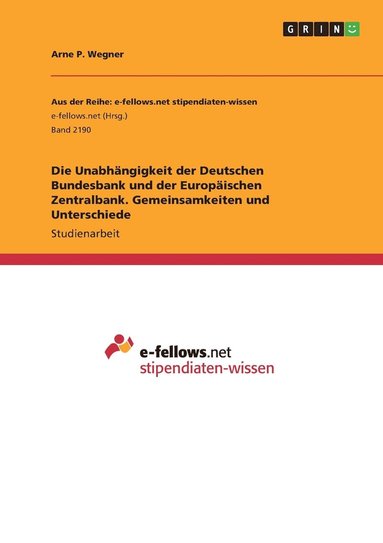 GRIN

Arne P. Wegner

Aus der Reihe: e-fellows.net stipendiaten-wissen
e-fellows.net (Hrsg.)
Band 2190

Die Unabhängigkeit der Deutschen Bundesbank und der Europäischen Zentralbank. Gemeinsamkeiten und Unterschiede

Studienarbeit

e-fellows.net
stipendiaten-wissen